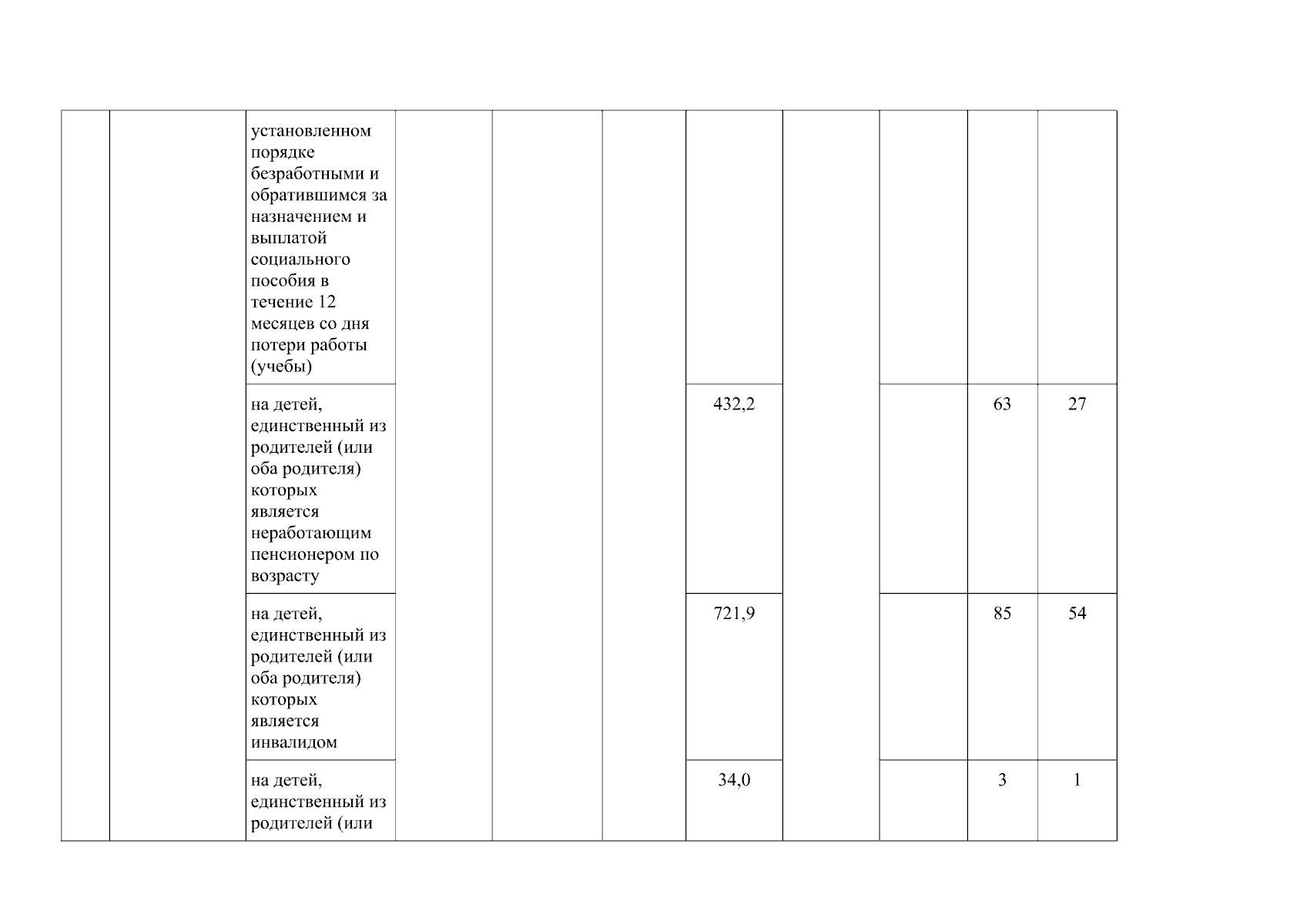 |  |  |  |  |  |  |  |  |  |  |  |
|---|---|---|---|---|---|---|---|---|---|---|
|  |  | установленном порядке безработными и обратившимся за назначением и выплатой социального пособия в течение 12 месяцев со дня потери работы (учебы) |  |  |  |  |  |  |  |  |
|  |  | на детей, единственный из родителей (или оба родителя) которых является неработающим пенсионером по возрасту |  |  |  | 432,2 |  |  | 63 | 27 |
|  |  | на детей, единственный из родителей (или оба родителя) которых является инвалидом |  |  |  | 721,9 |  |  | 85 | 54 |
|  |  | на детей, единственный из родителей (или |  |  |  | 34,0 |  |  | 3 | 1 |